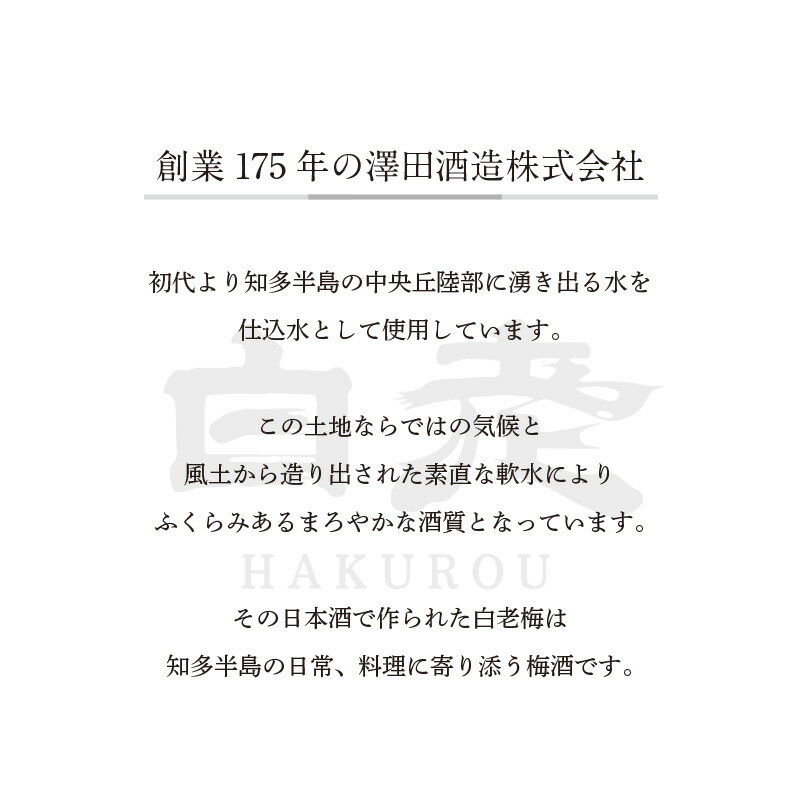 創業 175 年の澤田酒造株式会社

初代より知多半島の中央丘陸部に湧き出る水を仕込水として使用しています。

白老

この土地ならではの気候と風土から造り出された素直な軟水によりふくらみあるまろやかな酒質となっています。

HAKUROU

その日本酒で作られた白老梅は知多半島の日常、料理に寄り添う梅酒です。